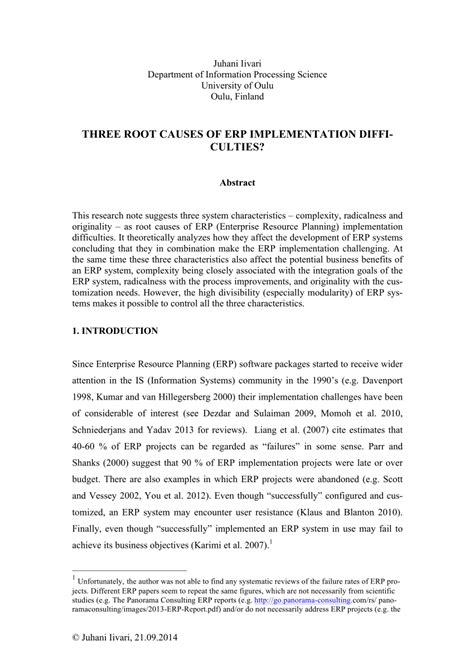 Juhani Iivari
Department of Information Processing Science
University of Oulu
Oulu, Finland

THREE ROOT CAUSES OF ERP IMPLEMENTATION DIFFICULTIES?

Abstract

This research note suggests three system characteristics – complexity, radicalness and originality – as root causes of ERP (Enterprise Resource Planning) implementation difficulties. It theoretically analyzes how they affect the development of ERP systems concluding that they in combination make the ERP implementation challenging. At the same time these three characteristics also affect the potential business benefits of an ERP system, complexity being closely associated with the integration goals of the ERP system, radicalness with the process improvements, and originality with the customization needs. However, the high divisibility (especially modularity) of ERP systems makes it possible to control all the three characteristics.

1. INTRODUCTION

Since Enterprise Resource Planning (ERP) software packages started to receive wider attention in the IS (Information Systems) community in the 1990's (e.g. Davenport 1998, Kumar and van Hillegersberg 2000) their implementation challenges have been of considerable of interest (see Dezdar and Sulaiman 2009, Momoh et al. 2010, Schniederjans and Yadav 2013 for reviews). Liang et al. (2007) cite estimates that 40-60 % of ERP projects can be regarded as "failures" in some sense. Parr and Shanks (2000) suggest that 90 % of ERP implementation projects were late or over budget. There are also examples in which ERP projects were abandoned (e.g. Scott and Vessey 2002, You et al. 2012). Even though "successfully" configured and customized, an ERP system may encounter user resistance (Klaus and Blanton 2010). Finally, even though "successfully" implemented an ERP system in use may fail to achieve its business objectives (Karimi et al. 2007).$^1$

$^1$ Unfortunately, the author was not able to find any systematic reviews of the failure rates of ERP projects. Different ERP papers seem to repeat the same figures, which are not necessarily from scientific studies (e.g. The Panorama Consulting ERP reports (e.g. http://go.panorama-consulting.com/rs/ panoramaconsulting/images/2013-ERP-Report.pdf) and/or do not necessarily address ERP projects (e.g. the

© Juhani Iivari, 21.09.2014